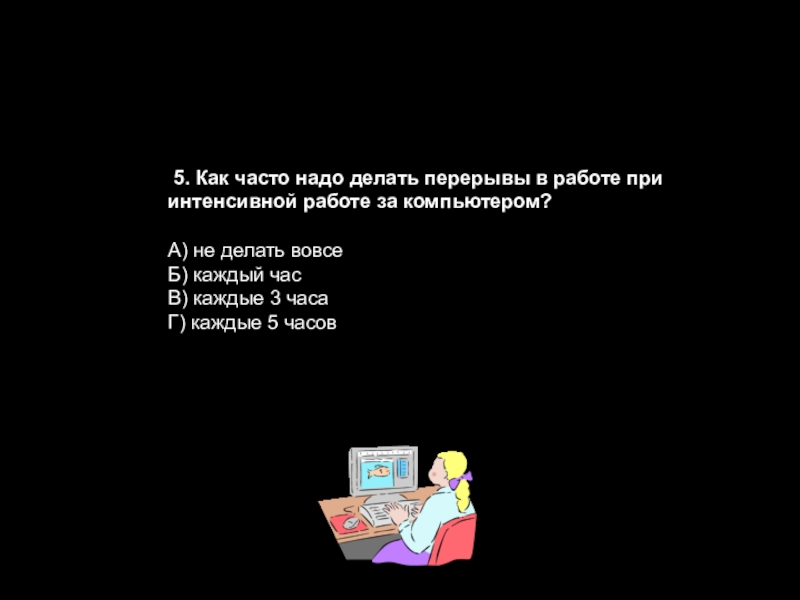 5. Как часто надо делать перерывы в работе при интенсивной работе за компьютером?

А) не делать вовсе
Б) каждый час
В) каждые 3 часа
Г) каждые 5 часов